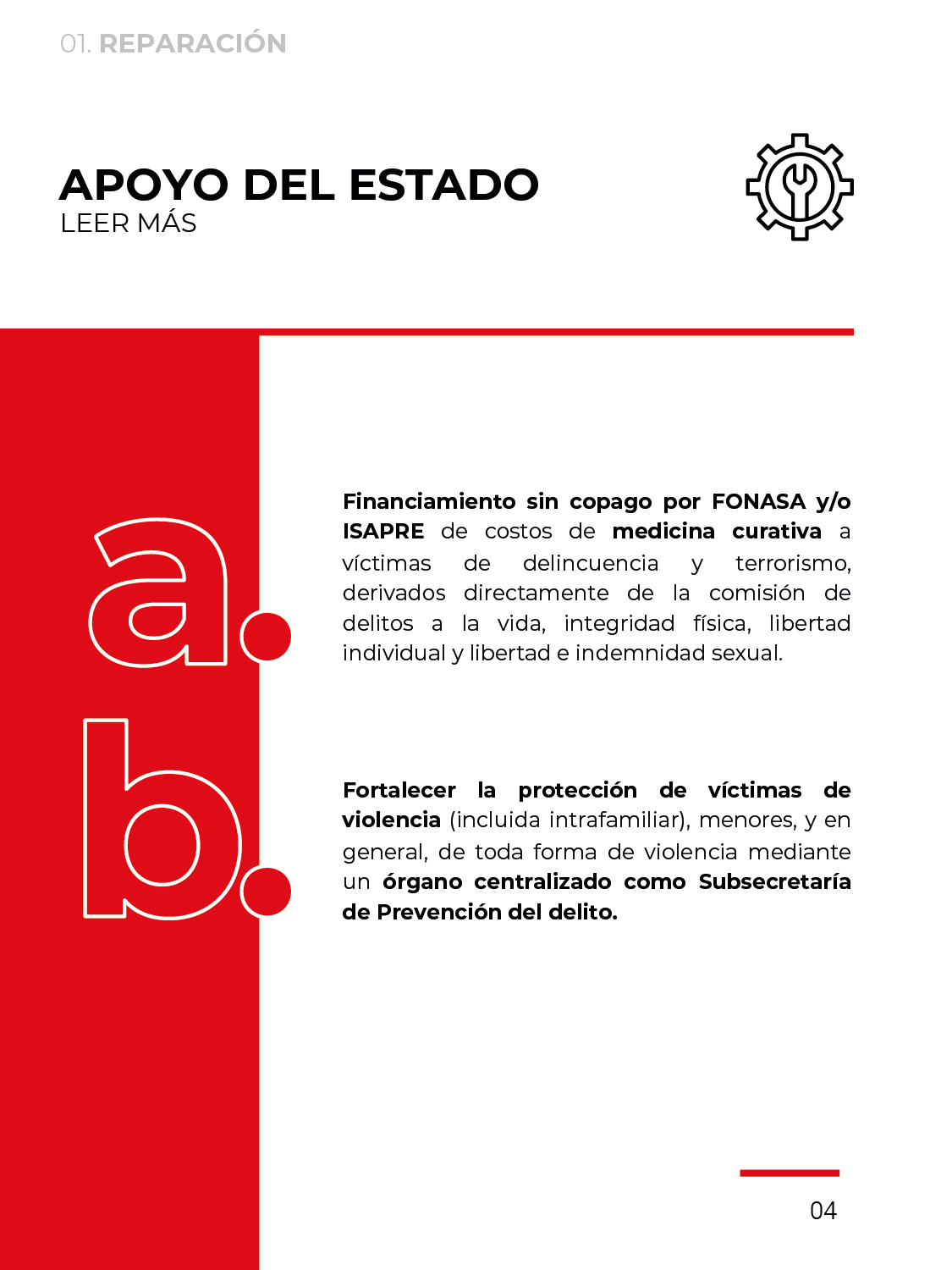 01. REPARACIÓN

APOYO DEL ESTADO
LEER MÁS

a.

Financiamiento sin copago por FONASA y/o ISAPRE de costos de medicina curativa a víctimas de delincuencia y terrorismo, derivados directamente de la comisión de delitos a la vida, integridad física, libertad individual y libertad e indemnidad sexual.

b.

Fortalecer la protección de víctimas de violencia (incluida intrafamiliar), menores, y en general, de toda forma de violencia mediante un órgano centralizado como Subsecretaría de Prevención del delito.

04